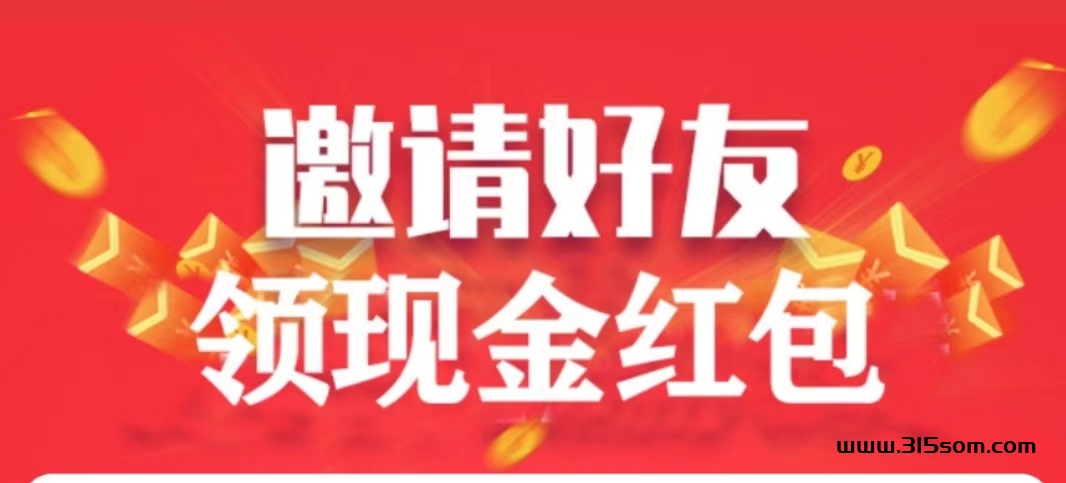 邀请好友
领现金红包

www.315som.com